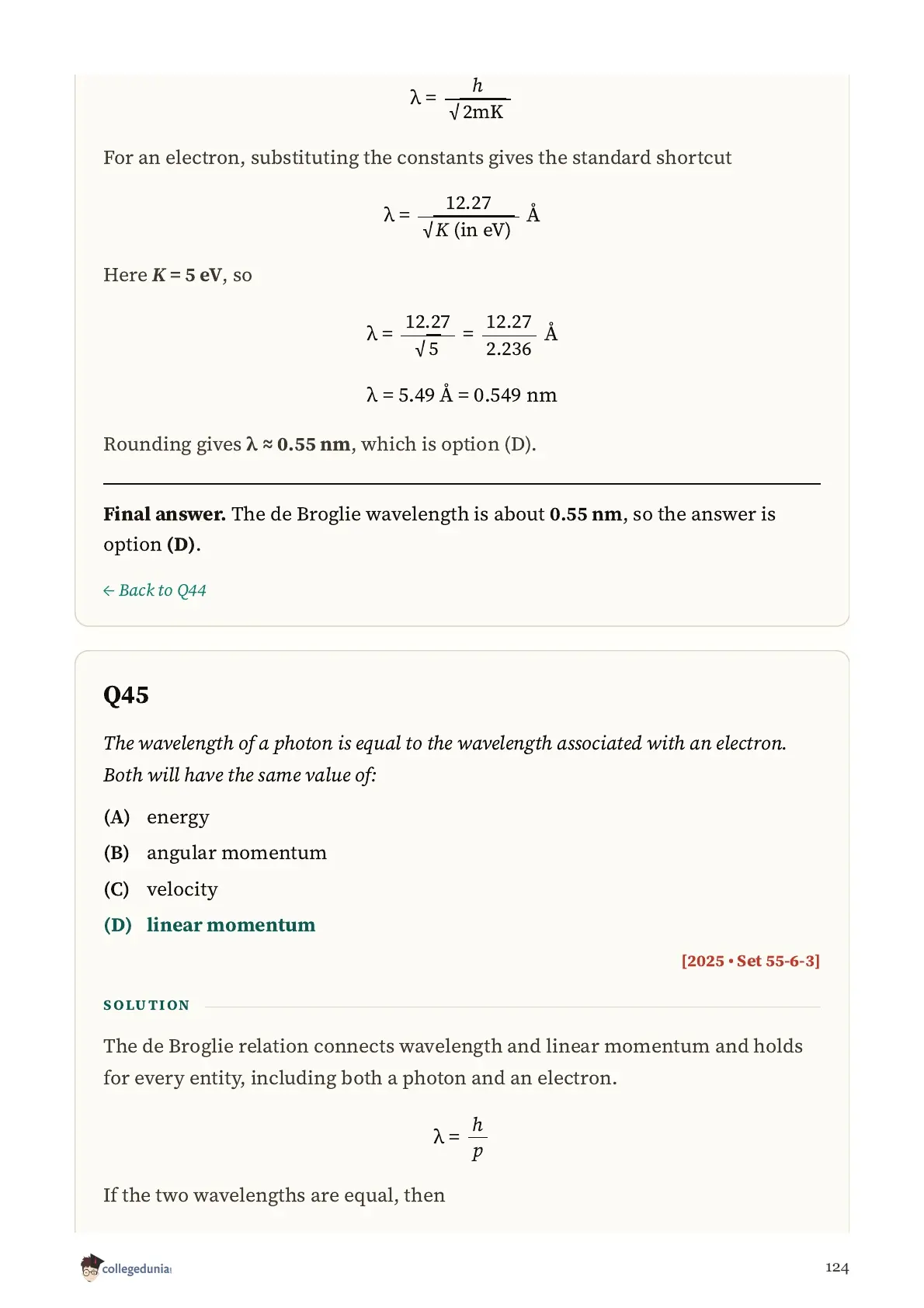 $\lambda = \frac{h}{\sqrt{2mK}}$

For an electron, substituting the constants gives the standard shortcut

$\lambda = \frac{12.27}{\sqrt{K \text{ (in eV)}}}$ Å

Here $K = 5$ eV, so

$\lambda = \frac{12.27}{\sqrt{5}} = \frac{12.27}{2.236}$ Å

$\lambda = 5.49$ Å $= 0.549$ nm

Rounding gives $\lambda \approx 0.55$ nm, which is option (D).

Final answer. The de Broglie wavelength is about 0.55 nm, so the answer is option (D).

← Back to Q44

Q45

The wavelength of a photon is equal to the wavelength associated with an electron. Both will have the same value of:

(A) energy
(B) angular momentum
(C) velocity
(D) linear momentum

[2025 • Set 55-6-3]

SOLUTION

The de Broglie relation connects wavelength and linear momentum and holds for every entity, including both a photon and an electron.

$\lambda = \frac{h}{p}$

If the two wavelengths are equal, then

collegedunia

124